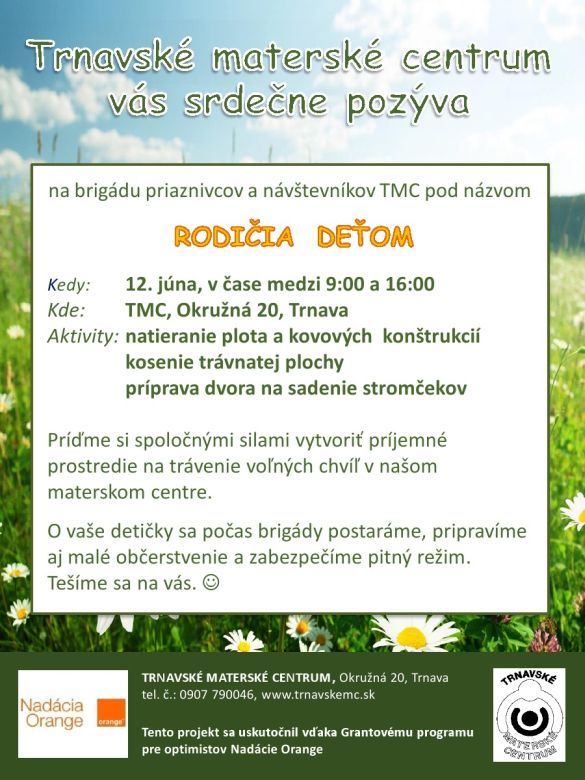 Trnavské materské centrum vás srdečne pozýva

na brigádu priaznivcov a návštevníkov TMC pod názvom

RODIČIA DEŤOM

Kedy: 12. júna, v čase medzi 9:00 a 16:00
Kde: TMC, Okružná 20, Trnava
Aktivity: natieranie plota a kovových konštrukcií
kosenie trávnatej plochy
príprava dvora na sadenie stromčekov

Príďme si spoločnými silami vytvoriť príjemné prostredie na trávenie voľných chvíľ v našom materskom centre.

O vaše detičky sa počas brigády postaráme, pripravíme aj malé občerstvenie a zabezpečíme pitný režim. Tešíme sa na vás. ☺

Nadácia Orange
orange

TRNAVSKÉ MATERSKÉ CENTRUM, Okružná 20, Trnava
tel. č.: 0907 790046, www.trnavskemc.sk

Tento projekt sa uskutočnil vďaka Grantovému programu pre optimistov Nadácie Orange

TRNAVSKÉ MATERSKÉ CENTRUM